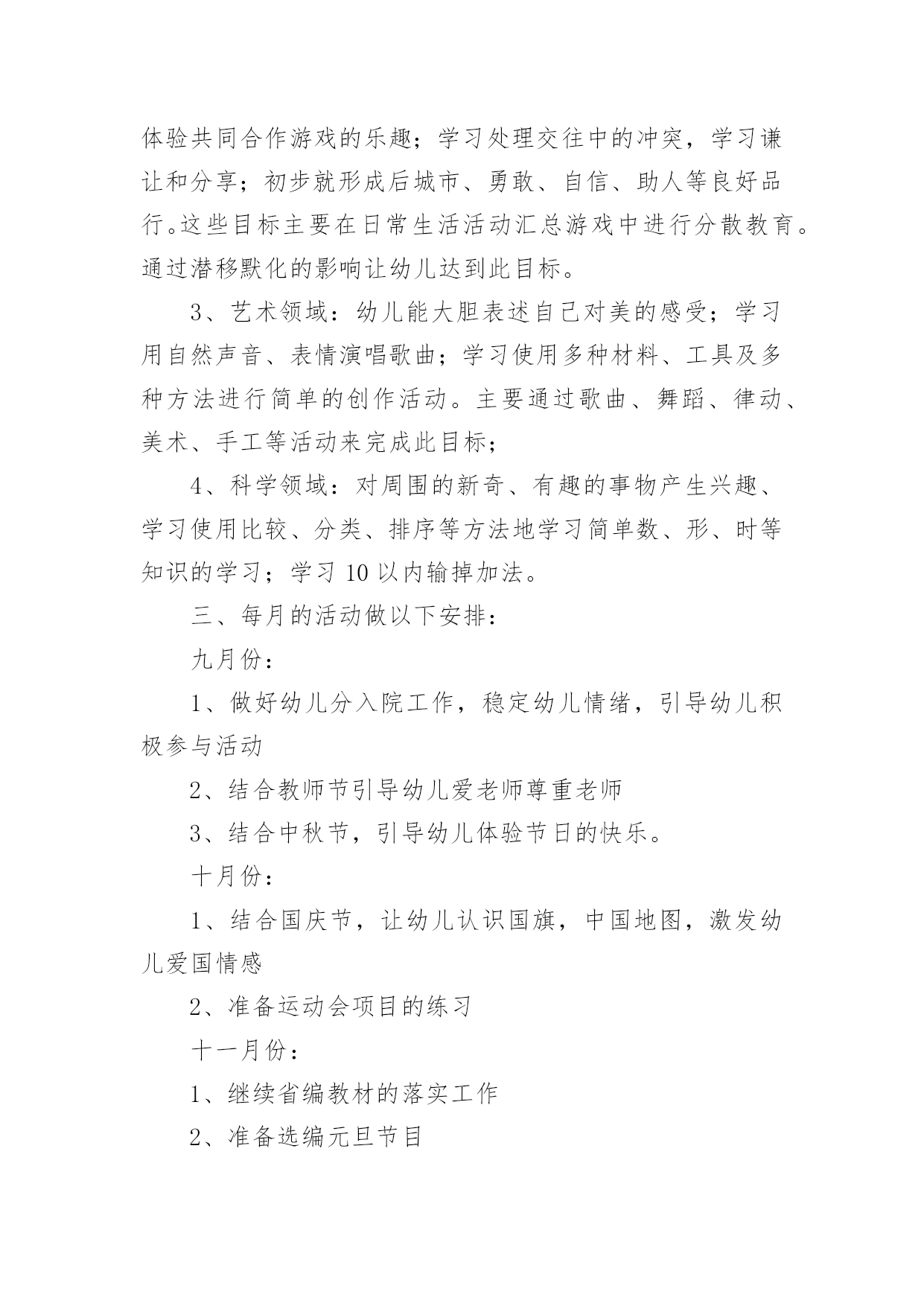 体验共同合作游戏的乐趣；学习处理交往中的冲突，学习谦让和分享；初步就形成后城市、勇敢、自信、助人等良好品行。这些目标主要在日常生活活动汇总游戏中进行分散教育。通过潜移默化的影响让幼儿达到此目标。

3、艺术领域：幼儿能大胆表述自己对美的感受；学习用自然声音、表情演唱歌曲；学习使用多种材料、工具及多种方法进行简单的创作活动。主要通过歌曲、舞蹈、律动、美术、手工等活动来完成此目标；

4、科学领域：对周围的新奇、有趣的事物产生兴趣、学习使用比较、分类、排序等方法地学习简单数、形、时等知识的学习；学习 10 以内输掉加法。

三、每月的活动做以下安排：

九月份：

1、做好幼儿分入院工作，稳定幼儿情绪，引导幼儿积极参与活动

2、结合教师节引导幼儿爱老师尊重老师

3、结合中秋节，引导幼儿体验节日的快乐。

十月份：

1、结合国庆节，让幼儿认识国旗，中国地图，激发幼儿爱国情感

2、准备运动会项目的练习

十一月份：

1、继续省编教材的落实工作

2、准备选编元旦节目